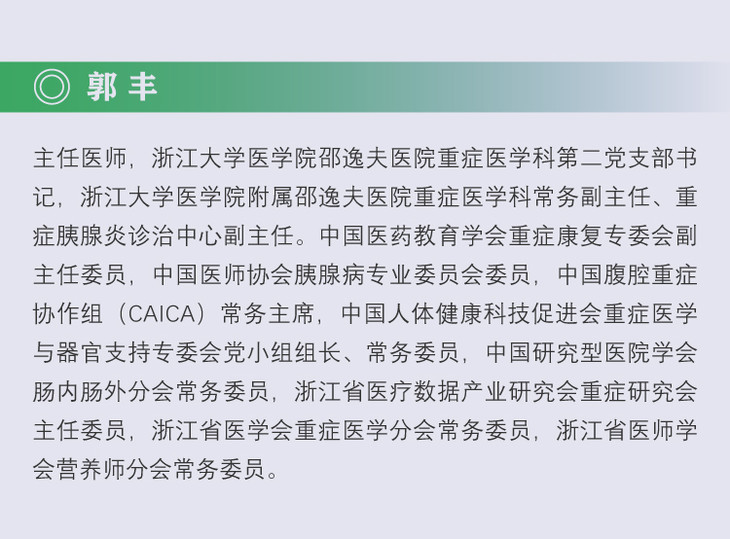 ◎ 郭丰

主任医师，浙江大学医学院邵逸夫医院重症医学科第二党支部书记，浙江大学医学院附属邵逸夫医院重症医学科常务副主任、重症胰腺炎诊治中心副主任。中国医药教育学会重症康复专委会副主任委员，中国医师协会胰腺病专业委员会委员，中国腹腔重症协作组（CAICA）常务主席，中国人体健康科技促进会重症医学与器官支持专委会党小组组长、常务委员，中国研究型医院学会肠内肠外分会常务委员，浙江省医疗数据产业研究会重症研究会主任委员，浙江省医学会重症医学分会常务委员，浙江省医师学会营养师分会常务委员。